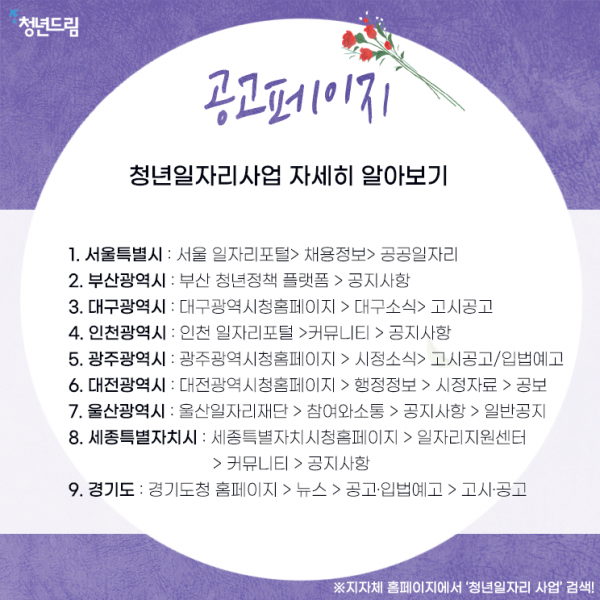 청년드림

공고페이지

청년일자리사업 자세히 알아보기

1. 서울특별시 : 서울 일자리포털> 채용정보> 공공일자리
2. 부산광역시 : 부산 청년정책 플랫폼 > 공지사항
3. 대구광역시 : 대구광역시청홈페이지 > 대구소식> 고시공고
4. 인천광역시 : 인천 일자리포털 >커뮤니티 > 공지사항
5. 광주광역시 : 광주광역시청홈페이지 > 시정소식> 고시공고/입법예고
6. 대전광역시 : 대전광역시청홈페이지 > 행정정보 > 시정자료 > 공보
7. 울산광역시 : 울산일자리재단 > 참여와소통 > 공지사항 > 일반공지
8. 세종특별자치시 : 세종특별자치시청홈페이지 > 일자리지원센터 > 커뮤니티 > 공지사항
9. 경기도 : 경기도청 홈페이지 > 뉴스 > 공고·입법예고 > 고시·공고

※지자체 홈페이지에서 '청년일자리 사업' 검색!